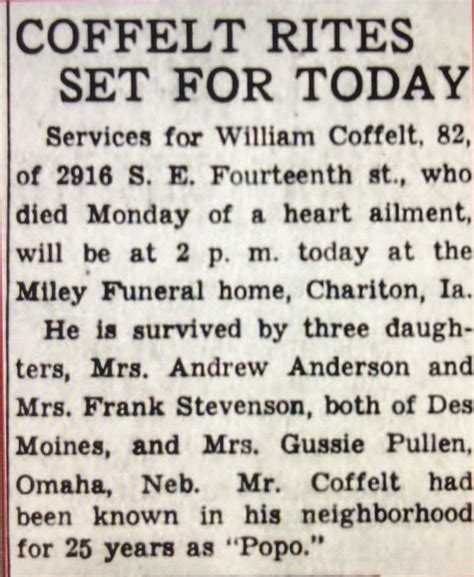 COFFELT RITES SET FOR TODAY

Services for William Coffelt, 82, of 2916 S. E. Fourteenth st., who died Monday of a heart ailment, will be at 2 p. m. today at the Miley Funeral home, Chariton, Ia.

He is survived by three daughters, Mrs. Andrew Anderson and Mrs. Frank Stevenson, both of Des Moines, and Mrs. Gussie Pullen, Omaha, Neb. Mr. Coffelt had been known in his neighborhood for 25 years as "Popo."